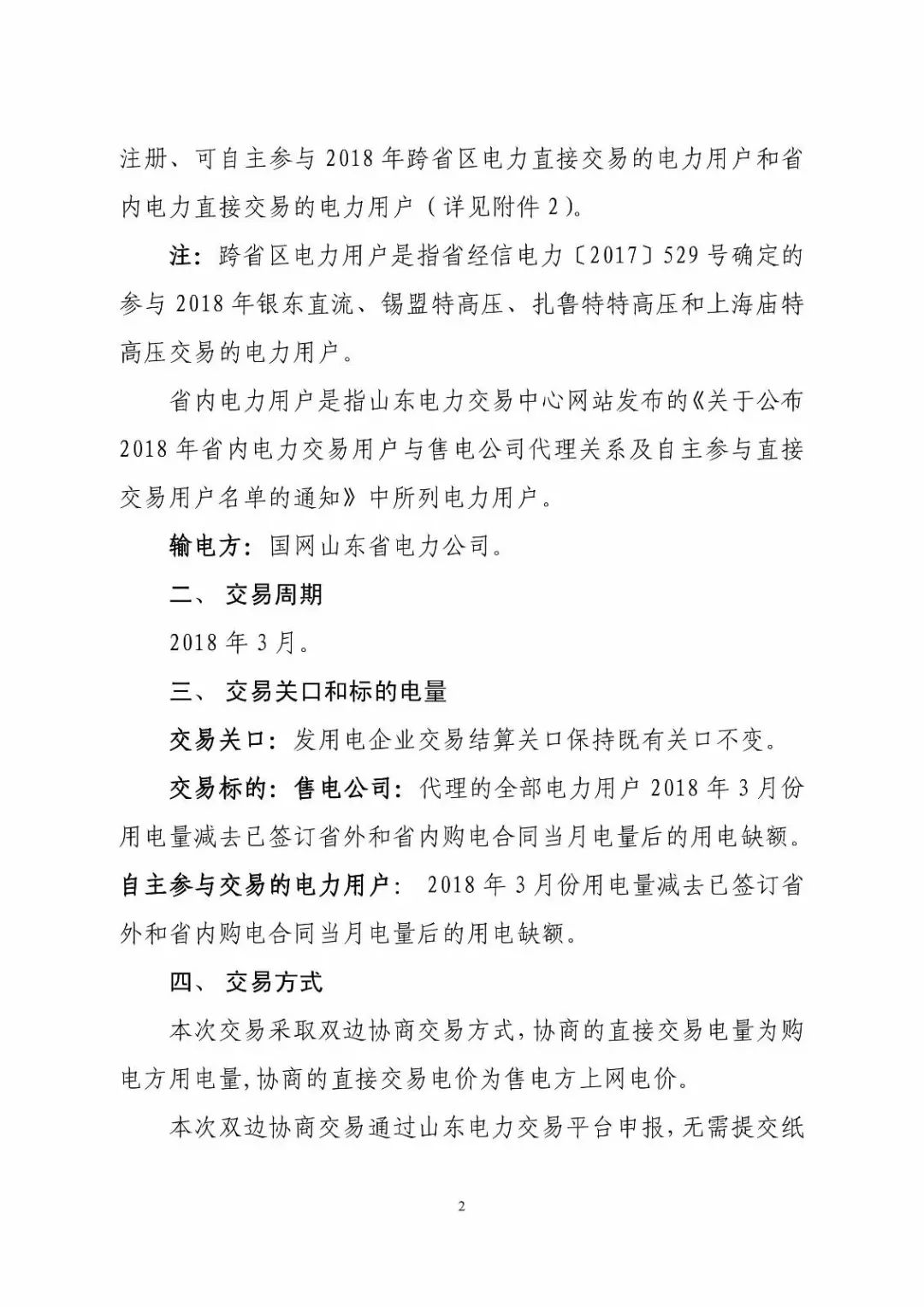 注册、可自主参与 2018 年跨省区电力直接交易的电力用户和省内电力直接交易的电力用户（详见附件 2）。

注：跨省区电力用户是指省经信电力〔2017〕529 号确定的参与 2018 年银东直流、锡盟特高压、扎鲁特特高压和上海庙特高压交易的电力用户。

省内电力用户是指山东电力交易中心网站发布的《关于公布 2018 年省内电力交易用户与售电公司代理关系及自主参与直接交易用户名单的通知》中所列电力用户。

输电方：国网山东省电力公司。

二、 交易周期

2018 年 3 月。

三、 交易关口和标的电量

交易关口：发用电企业交易结算关口保持既有关口不变。

交易标的：售电公司：代理的全部电力用户 2018 年 3 月份用电量减去已签订省外和省内购电合同当月电量后的用电缺额。自主参与交易的电力用户： 2018 年 3 月份用电量减去已签订省外和省内购电合同当月电量后的用电缺额。

四、 交易方式

本次交易采取双边协商交易方式，协商的直接交易电量为购电方用电量，协商的直接交易电价为售电方上网电价。

本次双边协商交易通过山东电力交易平台申报，无需提交纸

2